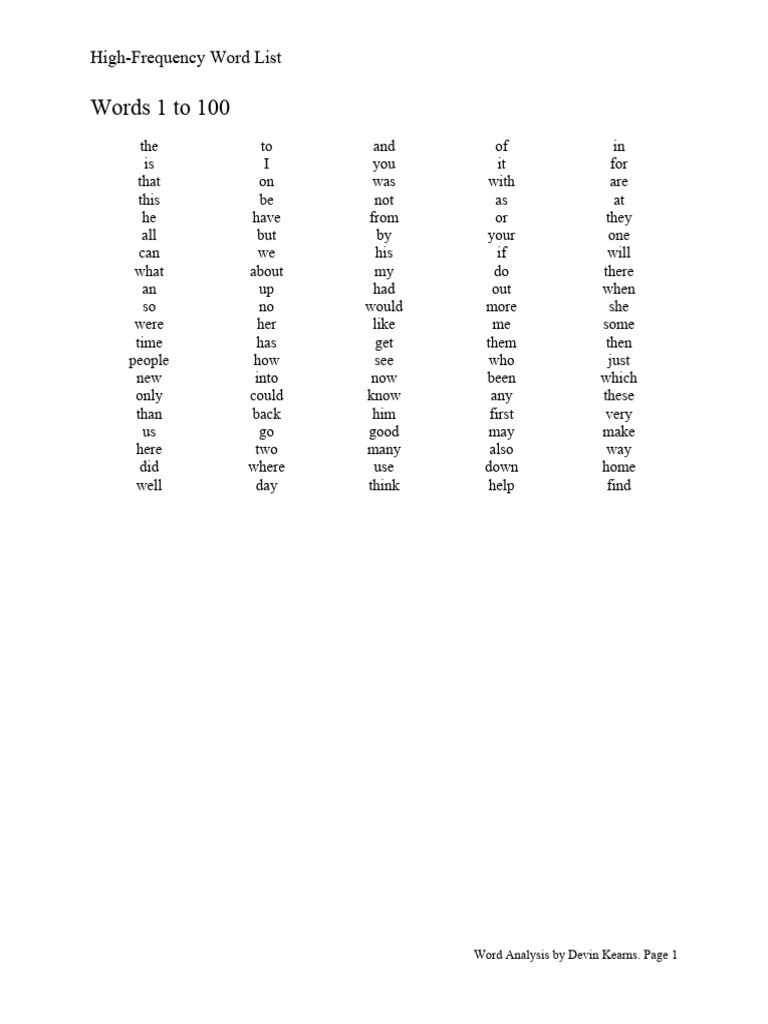 High-Frequency Word List

Words 1 to 100

| the | to | and | of | in |
|---|---|---|---|---|
| is | I | you | it | for |
| that | on | was | with | are |
| this | be | not | as | at |
| he | have | from | or | they |
| all | but | by | your | one |
| can | we | his | if | will |
| what | about | my | do | there |
| an | up | had | out | when |
| so | no | would | more | she |
| were | her | like | me | some |
| time | has | get | them | then |
| people | how | see | who | just |
| new | into | now | been | which |
| only | could | know | any | these |
| than | back | him | first | very |
| us | go | good | may | make |
| here | two | many | also | way |
| did | where | use | down | home |
| well | day | think | help | find |

Word Analysis by Devin Kearns. Page 1